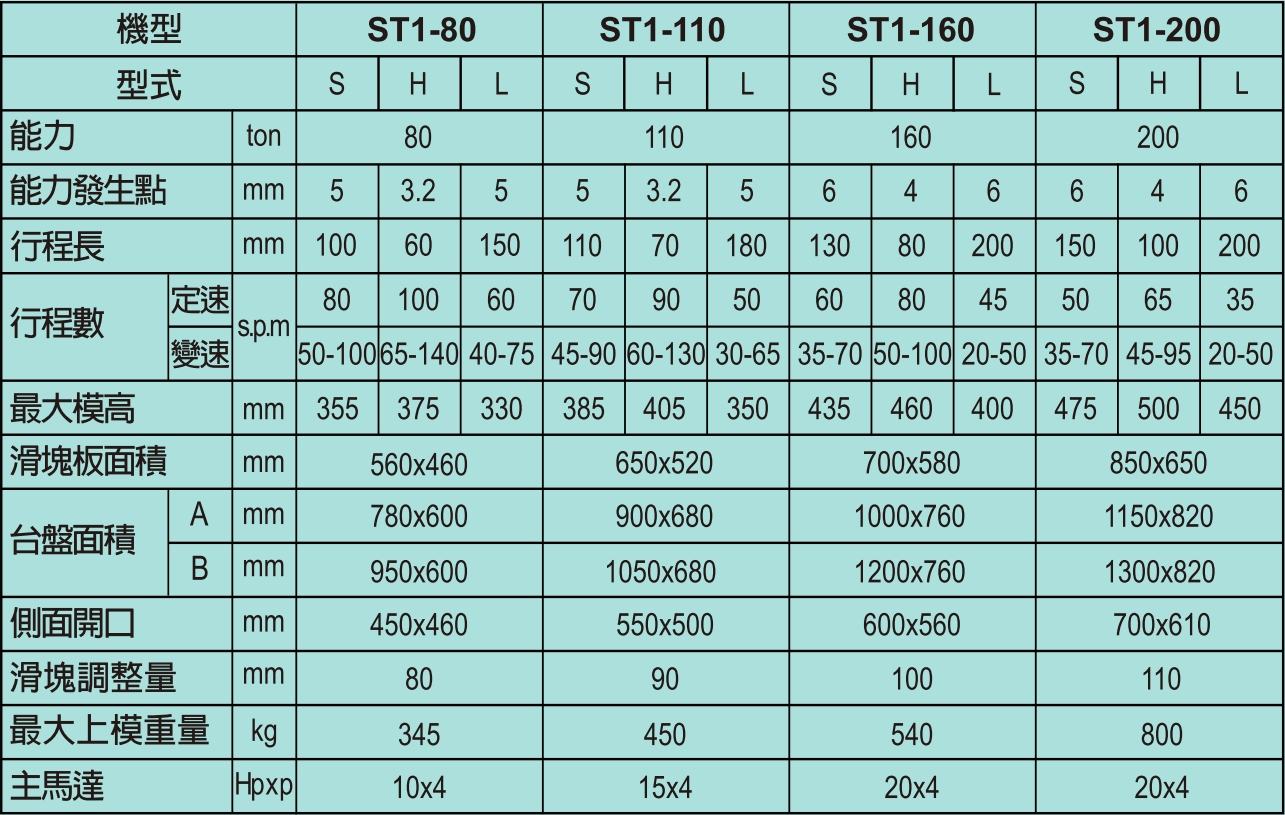 | 機型 | | | ST1-80 | | | ST1-110 | | | ST1-160 | | | ST1-200 | | |
|---|---|---|---|---|---|---|---|---|---|---|---|---|---|---|
| 型式 | | | S | H | L | S | H | L | S | H | L | S | H | L |
| 能力 | | ton | 80 | | | 110 | | | 160 | | | 200 | | |
| 能力發生點 | | mm | 5 | 3.2 | 5 | 5 | 3.2 | 5 | 6 | 4 | 6 | 6 | 4 | 6 |
| 行程長 | | mm | 100 | 60 | 150 | 110 | 70 | 180 | 130 | 80 | 200 | 150 | 100 | 200 |
| 行程數 | 定速 | s.p.m | 80 | 100 | 60 | 70 | 90 | 50 | 60 | 80 | 45 | 50 | 65 | 35 |
| | 變速 | | 50-100 | 65-140 | 40-75 | 45-90 | 60-130 | 30-65 | 35-70 | 50-100 | 20-50 | 35-70 | 45-95 | 20-50 |
| 最大模高 | | mm | 355 | 375 | 330 | 385 | 405 | 350 | 435 | 460 | 400 | 475 | 500 | 450 |
| 滑塊板面積 | | mm | 560x460 | | | 650x520 | | | 700x580 | | | 850x650 | | |
| 台盤面積 | A | mm | 780x600 | | | 900x680 | | | 1000x760 | | | 1150x820 | | |
| | B | mm | 950x600 | | | 1050x680 | | | 1200x760 | | | 1300x820 | | |
| 側面開口 | | mm | 450x460 | | | 550x500 | | | 600x560 | | | 700x610 | | |
| 滑塊調整量 | | mm | 80 | | | 90 | | | 100 | | | 110 | | |
| 最大上模重量 | | kg | 345 | | | 450 | | | 540 | | | 800 | | |
| 主馬達 | | Hpxp | 10x4 | | | 15x4 | | | 20x4 | | | 20x4 | | |